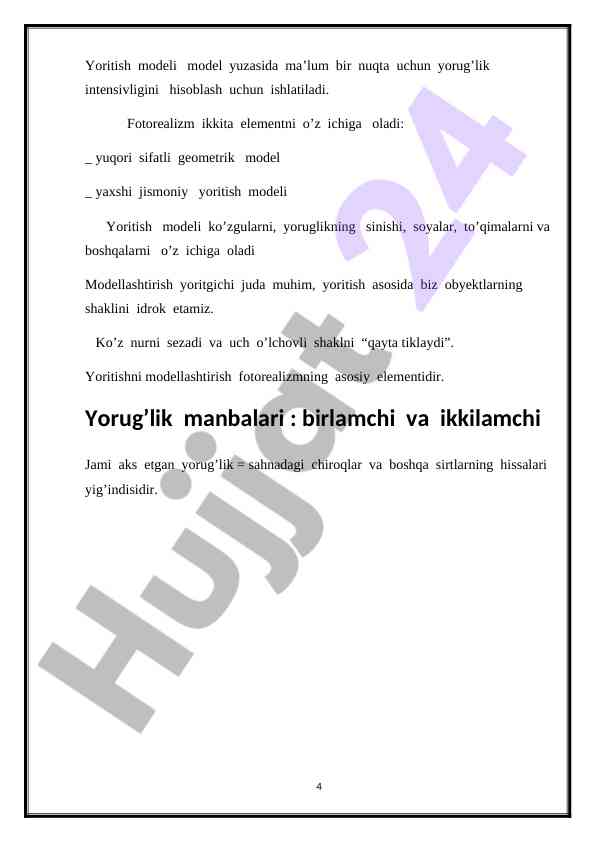 Yoritish modeli model yuzasida ma'lum bir nuqta uchun yorug'lik intensivligini hisoblash uchun ishlatiladi.

Fotorealizm ikkita elementni o'z ichiga oladi:

_ yuqori sifatli geometrik model

_ yaxshi jismoniy yoritish modeli

Yoritish modeli ko'zgularni, yoruglikning sinishi, soyalar, to'qimalarni va boshqalarni o'z ichiga oladi

Modellashtirish yoritgichi juda muhim, yoritish asosida biz obyektlarning shaklini idrok etamiz.

Ko'z nurni sezadi va uch o'lchovli shaklni "qayta tiklaydi".

Yoritishni modellashtirish fotorealizmning asosiy elementidir.

Yorug'lik manbalari : birlamchi va ikkilamchi

Jami aks etgan yorug'lik = sahnadagi chiroqlar va boshqa sirtlarning hissalari yig'indisidir.

4

Hujjat 24